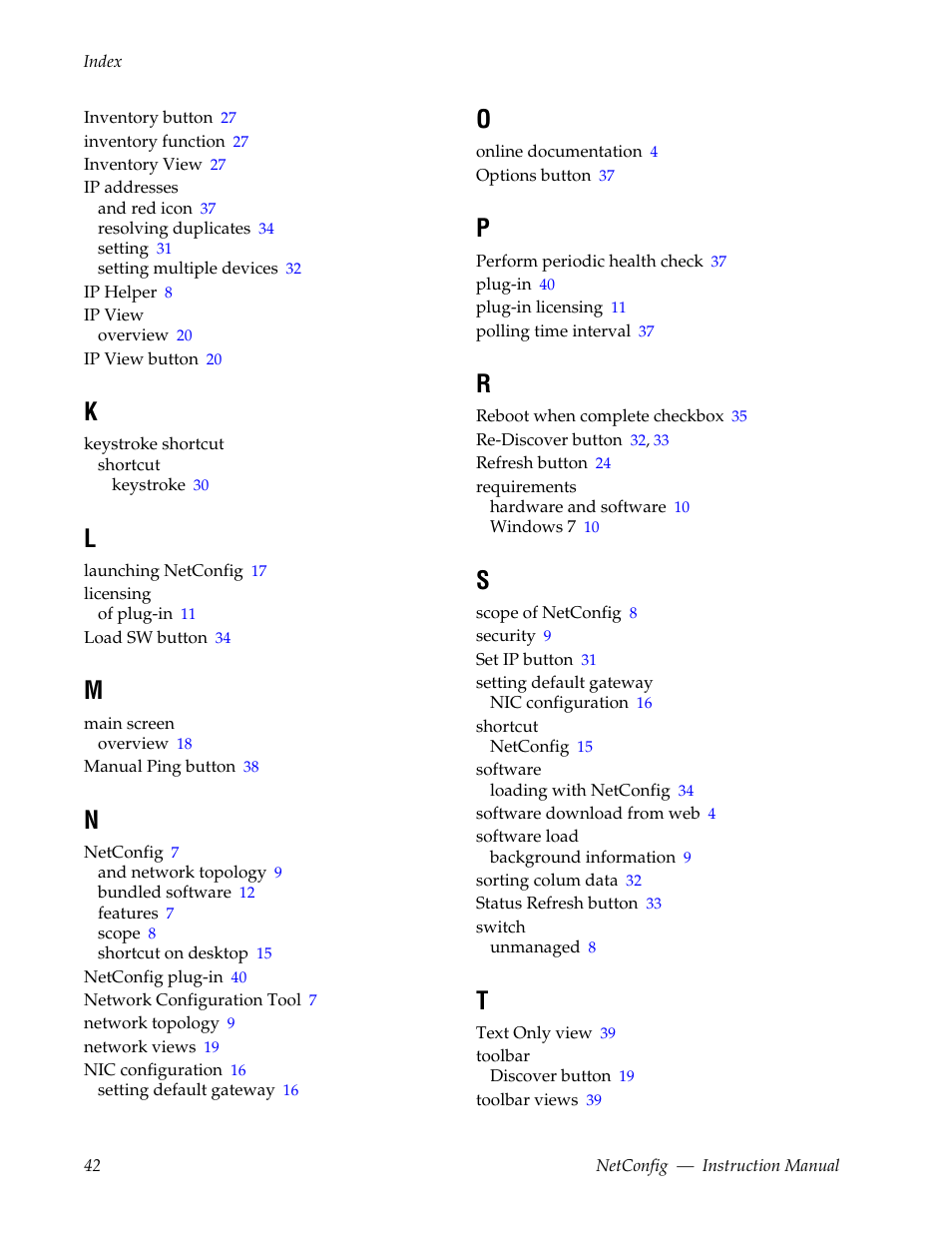 Index

Inventory button 27
inventory function 27
Inventory View 27
IP addresses
and red icon 37
resolving duplicates 34
setting 31
setting multiple devices 32
IP Helper 8
IP View
overview 20
IP View button 20

K

keystroke shortcut
shortcut
keystroke 30

L

launching NetConfig 17
licensing
of plug-in 11
Load SW button 34

M

main screen
overview 18
Manual Ping button 38

N

NetConfig 7
and network topology 9
bundled software 12
features 7
scope 8
shortcut on desktop 15
NetConfig plug-in 40
Network Configuration Tool 7
network topology 9
network views 19
NIC configuration 16
setting default gateway 16

O

online documentation 4
Options button 37

P

Perform periodic health check 37
plug-in 40
plug-in licensing 11
polling time interval 37

R

Reboot when complete checkbox 35
Re-Discover button 32, 33
Refresh button 24
requirements
hardware and software 10
Windows 7 10

S

scope of NetConfig 8
security 9
Set IP button 31
setting default gateway
NIC configuration 16
shortcut
NetConfig 15
software
loading with NetConfig 34
software download from web 4
software load
background information 9
sorting colum data 32
Status Refresh button 33
switch
unmanaged 8

T

Text Only view 39
toolbar
Discover button 19
toolbar views 39

42

NetConfig — Instruction Manual